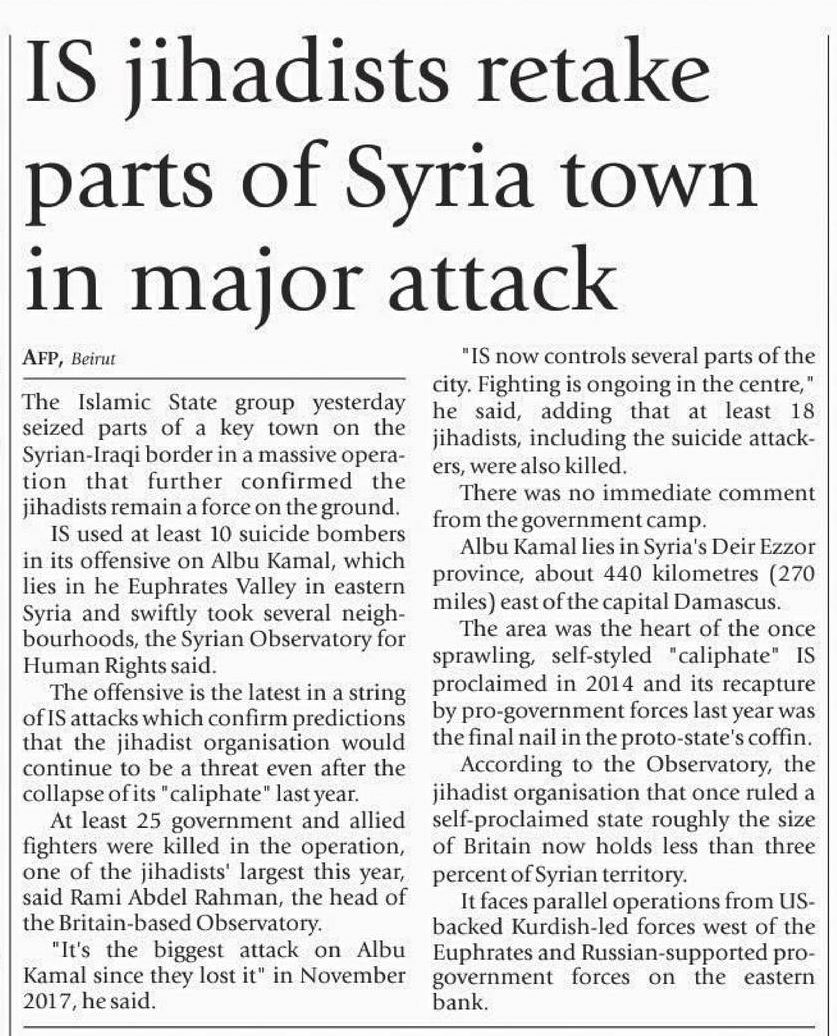 IS jihadists retake parts of Syria town in major attack

AFP, Beirut

The Islamic State group yesterday seized parts of a key town on the Syrian-Iraqi border in a massive operation that further confirmed the jihadists remain a force on the ground.

IS used at least 10 suicide bombers in its offensive on Albu Kamal, which lies in he Euphrates Valley in eastern Syria and swiftly took several neighbourhoods, the Syrian Observatory for Human Rights said.

The offensive is the latest in a string of IS attacks which confirm predictions that the jihadist organisation would continue to be a threat even after the collapse of its "caliphate" last year.

At least 25 government and allied fighters were killed in the operation, one of the jihadists' largest this year, said Rami Abdel Rahman, the head of the Britain-based Observatory.

"It's the biggest attack on Albu Kamal since they lost it" in November 2017, he said.

"IS now controls several parts of the city. Fighting is ongoing in the centre," he said, adding that at least 18 jihadists, including the suicide attackers, were also killed.

There was no immediate comment from the government camp.

Albu Kamal lies in Syria's Deir Ezzor province, about 440 kilometres (270 miles) east of the capital Damascus.

The area was the heart of the once sprawling, self-styled "caliphate" IS proclaimed in 2014 and its recapture by pro-government forces last year was the final nail in the proto-state's coffin.

According to the Observatory, the jihadist organisation that once ruled a self-proclaimed state roughly the size of Britain now holds less than three percent of Syrian territory.

It faces parallel operations from US-backed Kurdish-led forces west of the Euphrates and Russian-supported pro-government forces on the eastern bank.